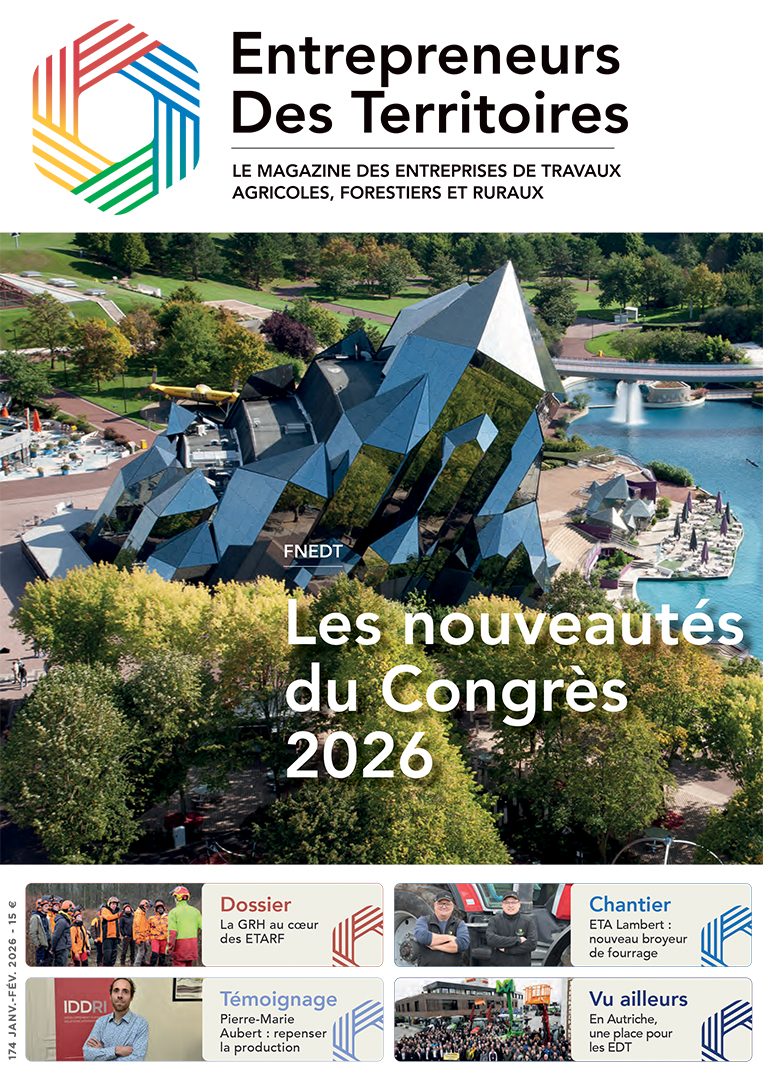 Entrepreneurs Des Territoires

LE MAGAZINE DES ENTREPRISES DE TRAVAUX AGRICOLES, FORESTIERS ET RURAUX

FNEDT

Les nouveautés du Congrès 2026

174 JANV.-FÉV. 2026 - 15 €

Dossier
La GRH au cœur des ETARF

Chantier
ETA Lambert : nouveau broyeur de fourrage

IDDRI

Témoignage
Pierre-Marie Aubert : repenser la production

Vu ailleurs
En Autriche, une place pour les EDT